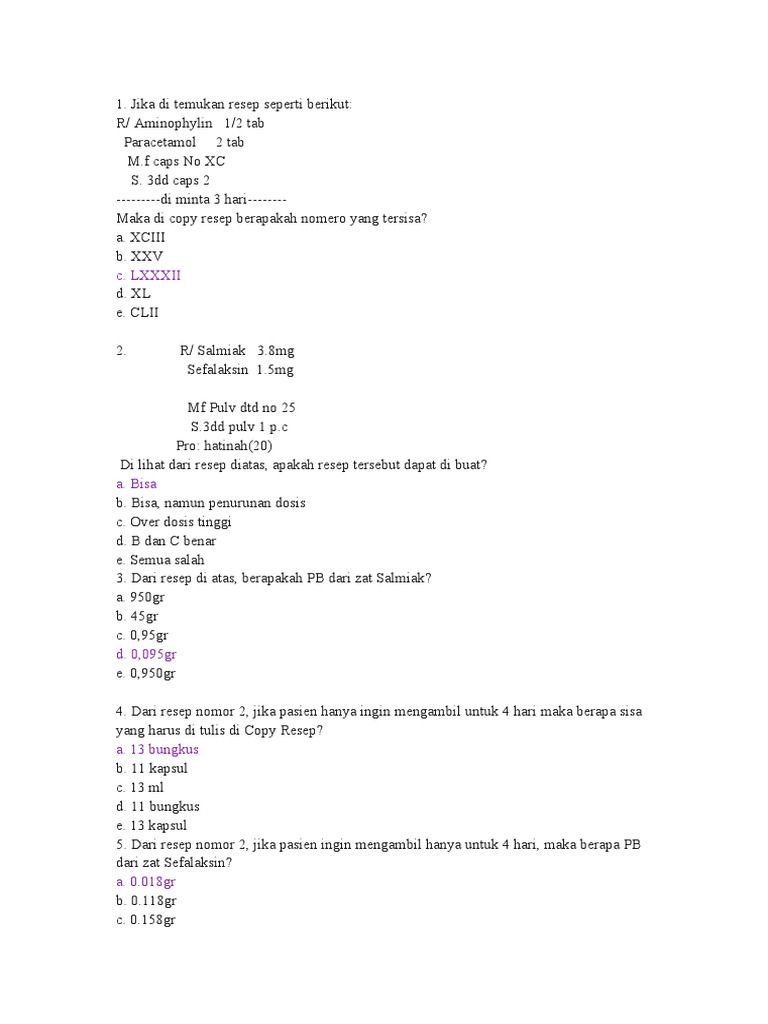 1. Jika di temukan resep seperti berikut:
R/ Aminophylin 1/2 tab
Paracetamol 2 tab
M.f caps No XC
S. 3dd caps 2
---------di minta 3 hari--------
Maka di copy resep berapakah nomero yang tersisa?
a. XCIII
b. XXV
c. LXXXII
d. XL
e. CLII

2. R/ Salmiak 3.8mg
Sefalaksin 1.5mg

Mf Pulv dtd no 25
S.3dd pulv 1 p.c
Pro: hatinah(20)
Di lihat dari resep diatas, apakah resep tersebut dapat di buat?
a. Bisa
b. Bisa, namun penurunan dosis
c. Over dosis tinggi
d. B dan C benar
e. Semua salah
3. Dari resep di atas, berapakah PB dari zat Salmiak?
a. 950gr
b. 45gr
c. 0,95gr
d. 0,095gr
e. 0,950gr

4. Dari resep nomor 2, jika pasien hanya ingin mengambil untuk 4 hari maka berapa sisa yang harus di tulis di Copy Resep?
a. 13 bungkus
b. 11 kapsul
c. 13 ml
d. 11 bungkus
e. 13 kapsul
5. Dari resep nomor 2, jika pasien ingin mengambil hanya untuk 4 hari, maka berapa PB dari zat Sefalaksin?
a. 0.018gr
b. 0.118gr
c. 0.158gr